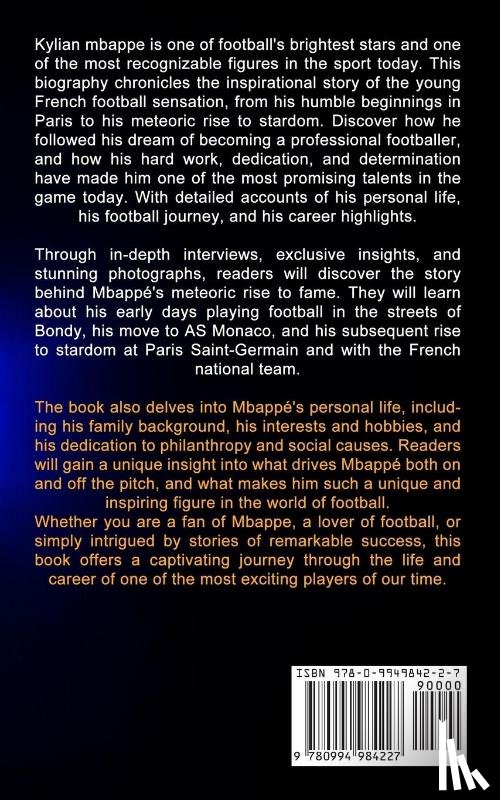 Kylian mbappe is one of football's brightest stars and one of the most recognizable figures in the sport today. This biography chronicles the inspirational story of the young French football sensation, from his humble beginnings in Paris to his meteoric rise to stardom. Discover how he followed his dream of becoming a professional footballer, and how his hard work, dedication, and determination have made him one of the most promising talents in the game today. With detailed accounts of his personal life, his football journey, and his career highlights.

Through in-depth interviews, exclusive insights, and stunning photographs, readers will discover the story behind Mbappé's meteoric rise to fame. They will learn about his early days playing football in the streets of Bondy, his move to AS Monaco, and his subsequent rise to stardom at Paris Saint-Germain and with the French national team.

The book also delves into Mbappé's personal life, including his family background, his interests and hobbies, and his dedication to philanthropy and social causes. Readers will gain a unique insight into what drives Mbappé both on and off the pitch, and what makes him such a unique and inspiring figure in the world of football.
Whether you are a fan of Mbappe, a lover of football, or simply intrigued by stories of remarkable success, this book offers a captivating journey through the life and career of one of the most exciting players of our time.

ISBN 978-0-9949842-2-7
90000
9 780994 984227